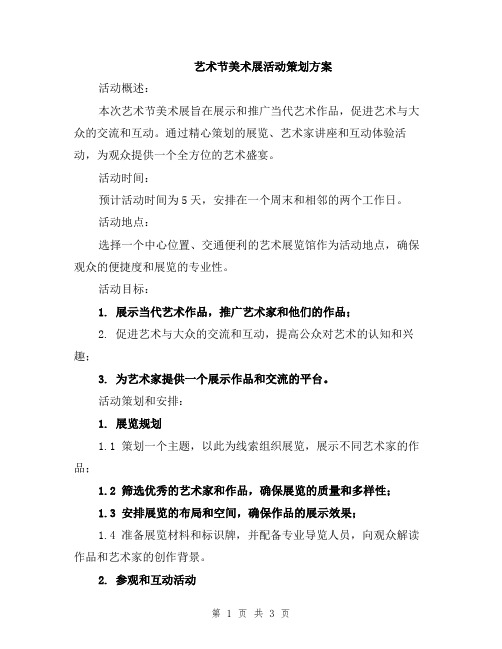 艺术节美术展活动策划方案

活动概述：

本次艺术节美术展旨在展示和推广当代艺术作品，促进艺术与大众的交流和互动。通过精心策划的展览、艺术家讲座和互动体验活动，为观众提供一个全方位的艺术盛宴。

活动时间：

预计活动时间为5天，安排在一个周末和相邻的两个工作日。

活动地点：

选择一个中心位置、交通便利的艺术展览馆作为活动地点，确保观众的便捷度和展览的专业性。

活动目标：

1. 展示当代艺术作品，推广艺术家和他们的作品；

2. 促进艺术与大众的交流和互动，提高公众对艺术的认知和兴趣；

3. 为艺术家提供一个展示作品和交流的平台。

活动策划和安排：

1. 展览规划

1.1 策划一个主题，以此为线索组织展览，展示不同艺术家的作品；

1.2 筛选优秀的艺术家和作品，确保展览的质量和多样性；

1.3 安排展览的布局和空间，确保作品的展示效果；

1.4 准备展览材料和标识牌，并配备专业导览人员，向观众解读作品和艺术家的创作背景。

2. 参观和互动活动

第 1 页 共 3 页